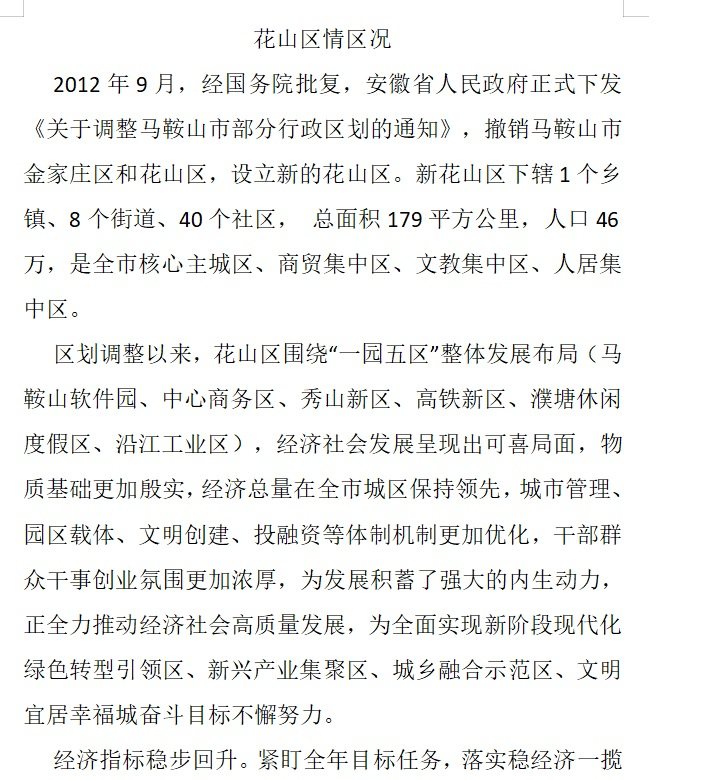 花山区情区况

2012年9月，经国务院批复，安徽省人民政府正式下发《关于调整马鞍山市部分行政区划的通知》，撤销马鞍山市金家庄区和花山区，设立新的花山区。新花山区下辖1个乡镇、8个街道、40个社区， 总面积179平方公里，人口46万，是全市核心主城区、商贸集中区、文教集中区、人居集中区。

区划调整以来，花山区围绕“一园五区”整体发展布局（马鞍山软件园、中心商务区、秀山新区、高铁新区、濮塘休闲度假区、沿江工业区），经济社会发展呈现出可喜局面，物质基础更加殷实，经济总量在全市城区保持领先，城市管理、园区载体、文明创建、投融资等体制机制更加优化，干部群众干事创业氛围更加浓厚，为发展积蓄了强大的内生动力，正全力推动经济社会高质量发展，为全面实现新阶段现代化绿色转型引领区、新兴产业集聚区、城乡融合示范区、文明宜居幸福城奋斗目标不懈努力。

经济指标稳步回升。紧盯全年目标任务，落实稳经济一揽